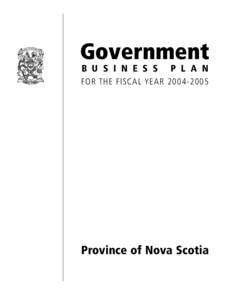 Government
BUSINESS PLAN
FOR THE FISCAL YEAR 2004-2005

Province of Nova Scotia